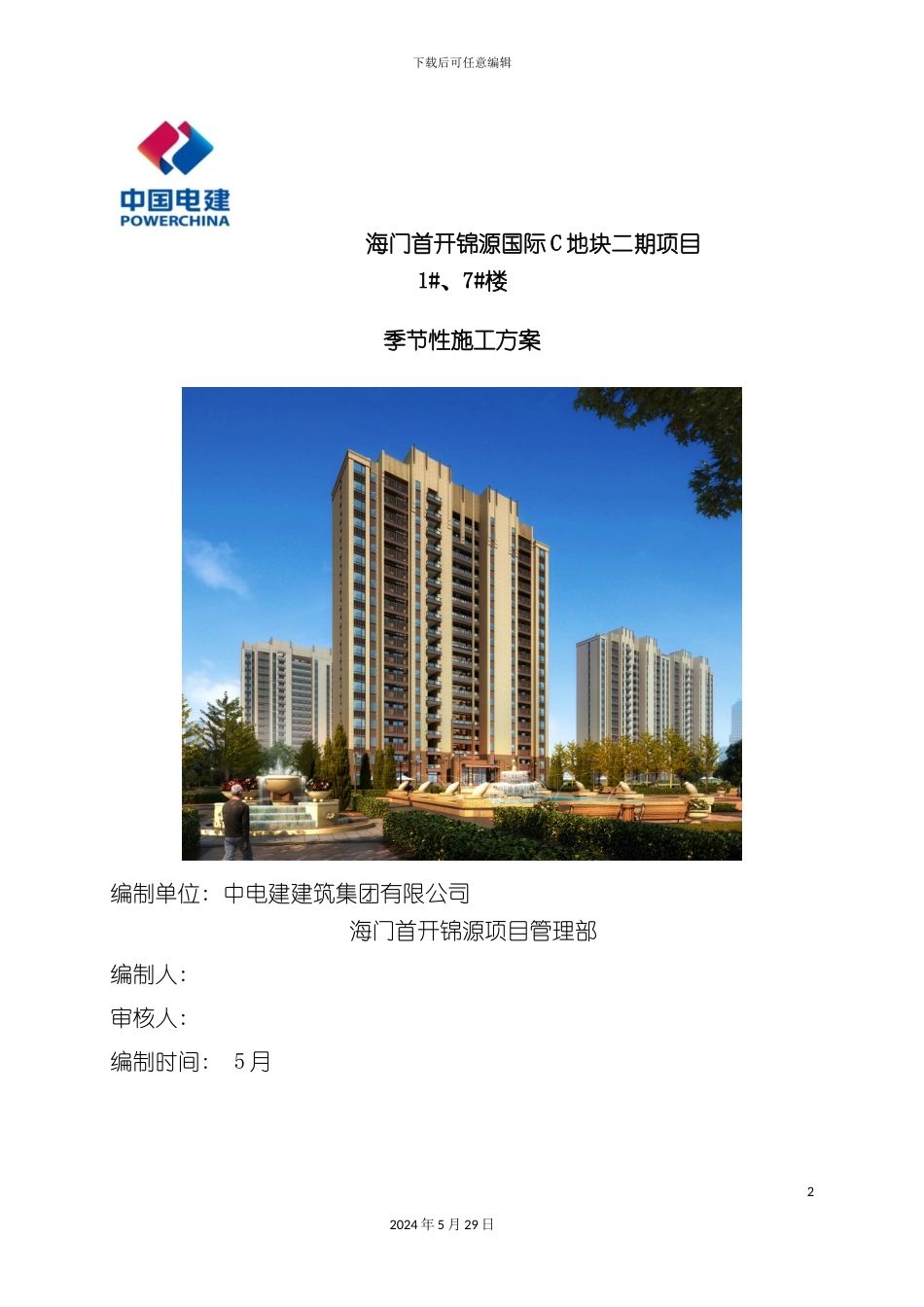 下载后可任意编辑

中国电建
POWERCHINA

海门首开锦源国际C地块二期项目
1#、7#楼

季节性施工方案

编制单位：中电建建筑集团有限公司
海门首开锦源项目管理部

编制人：

审核人：

编制时间： 5月

2

2024年5月29日